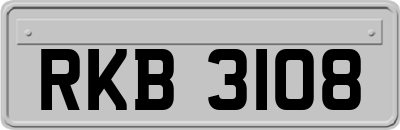 RKB 3108